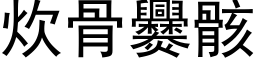 炊骨爨骸